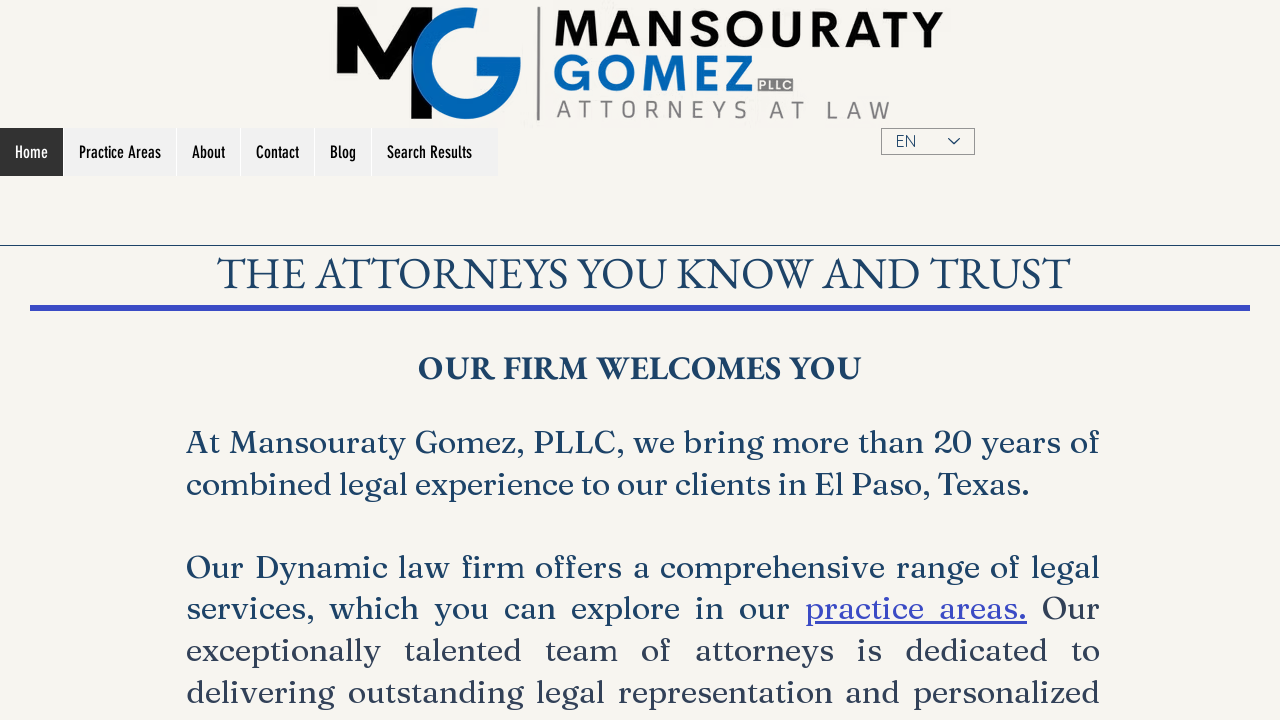 MG MANSOURATY GOMEZ PLLC ATTORNEYS AT LAW

Home Practice Areas About Contact Blog Search Results

EN

THE ATTORNEYS YOU KNOW AND TRUST

OUR FIRM WELCOMES YOU

At Mansouraty Gomez, PLLC, we bring more than 20 years of combined legal experience to our clients in El Paso, Texas.

Our Dynamic law firm offers a comprehensive range of legal services, which you can explore in our practice areas. Our exceptionally talented team of attorneys is dedicated to delivering outstanding legal representation and personalized